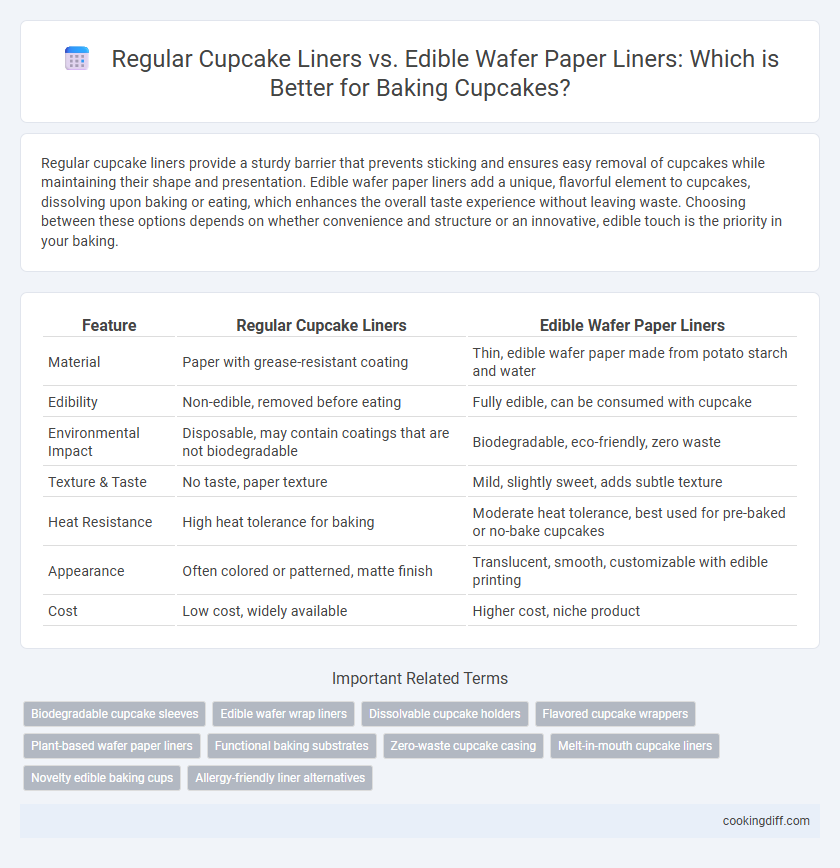 Regular Cupcake Liners vs. Edible Wafer Paper Liners: Which is Better for Baking Cupcakes?

Regular cupcake liners provide a sturdy barrier that prevents sticking and ensures easy removal of cupcakes while maintaining their shape and presentation. Edible wafer paper liners add a unique, flavorful element to cupcakes, dissolving upon baking or eating, which enhances the overall taste experience without leaving waste. Choosing between these options depends on whether convenience and structure or an innovative, edible touch is the priority in your baking.

| Feature | Regular Cupcake Liners | Edible Wafer Paper Liners |
|---|---|---|
| Material | Paper with grease-resistant coating | Thin, edible wafer paper made from potato starch and water |
| Edibility | Non-edible, removed before eating | Fully edible, can be consumed with cupcake |
| Environmental Impact | Disposable, may contain coatings that are not biodegradable | Biodegradable, eco-friendly, zero waste |
| Texture & Taste | No taste, paper texture | Mild, slightly sweet, adds subtle texture |
| Heat Resistance | High heat tolerance for baking | Moderate heat tolerance, best used for pre-baked or no-bake cupcakes |
| Appearance | Often colored or patterned, matte finish | Translucent, smooth, customizable with edible printing |
| Cost | Low cost, widely available | Higher cost, niche product |

Important Related Terms

Biodegradable cupcake sleeves
Edible wafer wrap liners
Dissolvable cupcake holders
Flavored cupcake wrappers
Plant-based wafer paper liners
Functional baking substrates
Zero-waste cupcake casing
Melt-in-mouth cupcake liners
Novelty edible baking cups
Allergy-friendly liner alternatives

cookingdiff.com